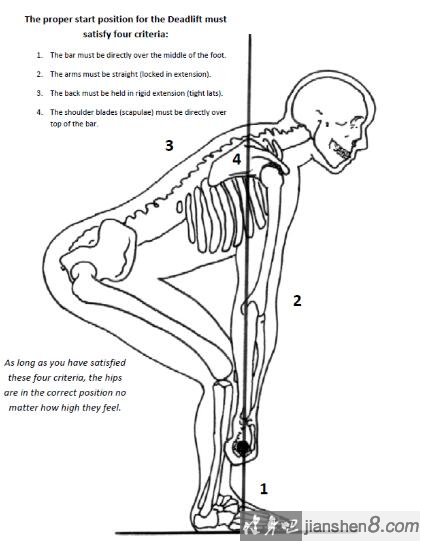 The proper start position for the Deadlift must satisfy four criteria:

1. The bar must be directly over the middle of the foot.
2. The arms must be straight (locked in extension).
3. The back must be held in rigid extension (tight lats).
4. The shoulder blades (scapulae) must be directly over top of the bar.

3

4

2

As long as you have satisfied these four criteria, the hips are in the correct position no matter how high they feel.

1

健身吧 jianshen8.com